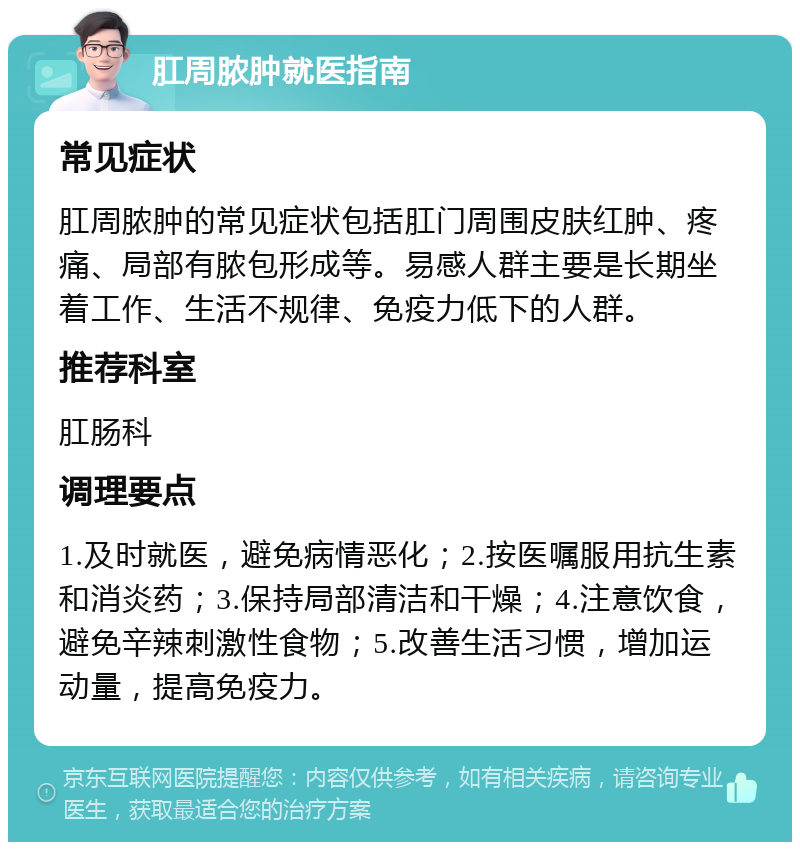 肛周脓肿就医指南

常见症状

肛周脓肿的常见症状包括肛门周围皮肤红肿、疼痛、局部有脓包形成等。易感人群主要是长期坐着工作、生活不规律、免疫力低下的人群。

推荐科室

肛肠科

调理要点

1.及时就医，避免病情恶化；2.按医嘱服用抗生素和消炎药；3.保持局部清洁和干燥；4.注意饮食，避免辛辣刺激性食物；5.改善生活习惯，增加运动量，提高免疫力。

京东互联网医院提醒您：内容仅供参考，如有相关疾病，请咨询专业医生，获取最适合您的治疗方案